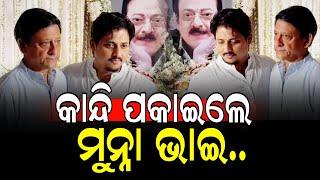 କାନ୍ଦି ପକାଇଲେ
ମୁନ୍ନା ଭାଇ..